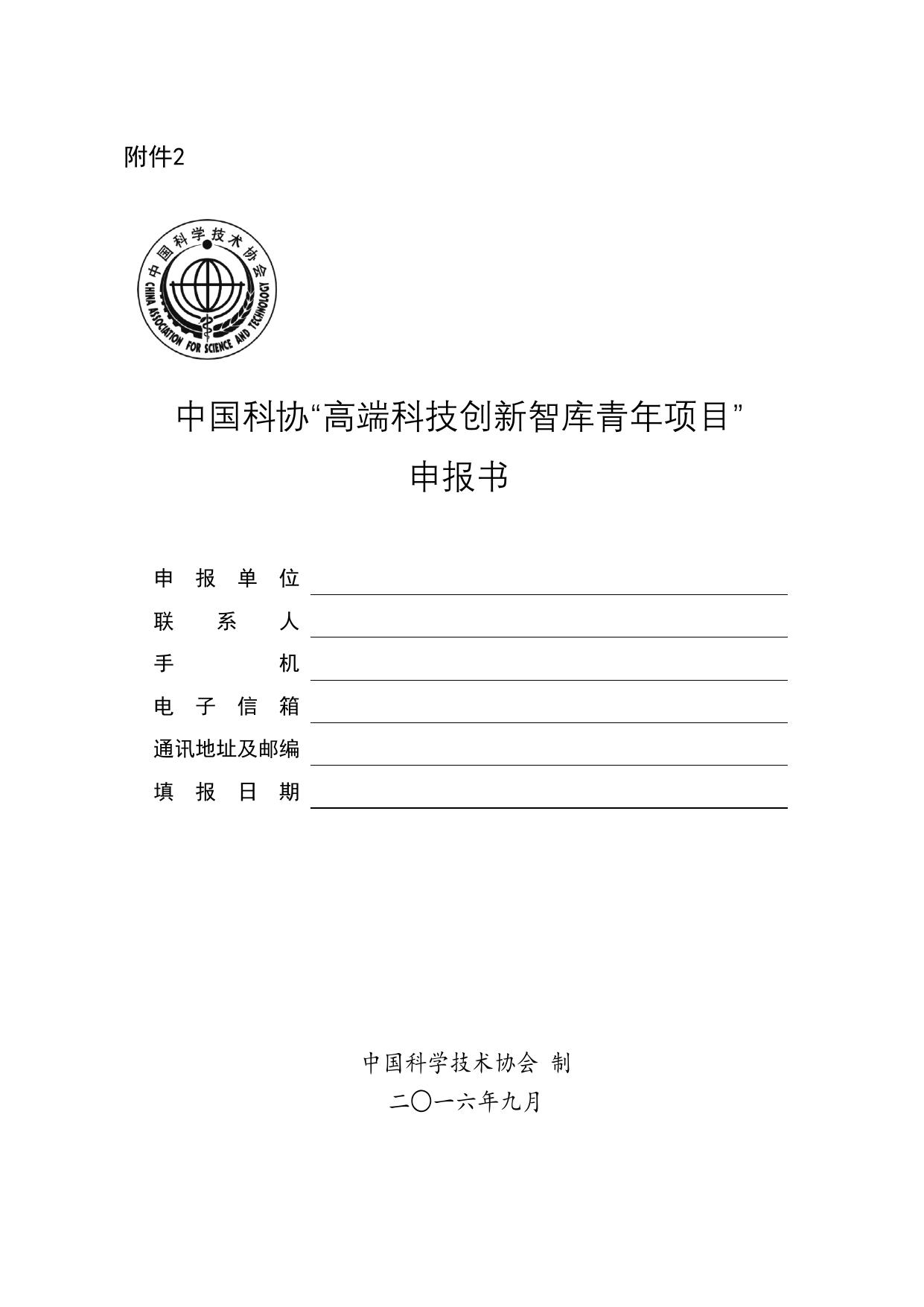 附件2

中国科学技术协会
CHINA ASSOCIATION FOR SCIENCE AND TECHNOLOGY

中国科协“高端科技创新智库青年项目”
申报书

申报单位
联系人
手机
电子信箱
通讯地址及邮编
填报日期

中国科学技术协会 制
二〇一六年九月